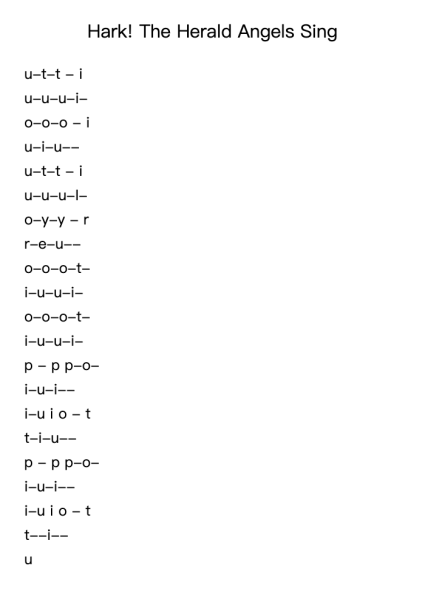 Hark! The Herald Angels Sing

u–t–t – i
u–u–u–i–
o–o–o – i
u–i–u––
u–t–t – i
u–u–u–l–
o–y–y – r
r–e–u––
o–o–o–t–
i–u–u–i–
o–o–o–t–
i–u–u–i–
p – p p–o–
i–u–i––
i–u i o – t
t–i–u––
p – p p–o–
i–u–i––
i–u i o – t
t––i––
u